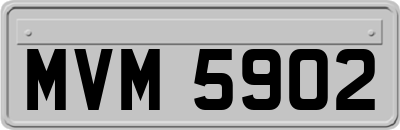 MVM 5902